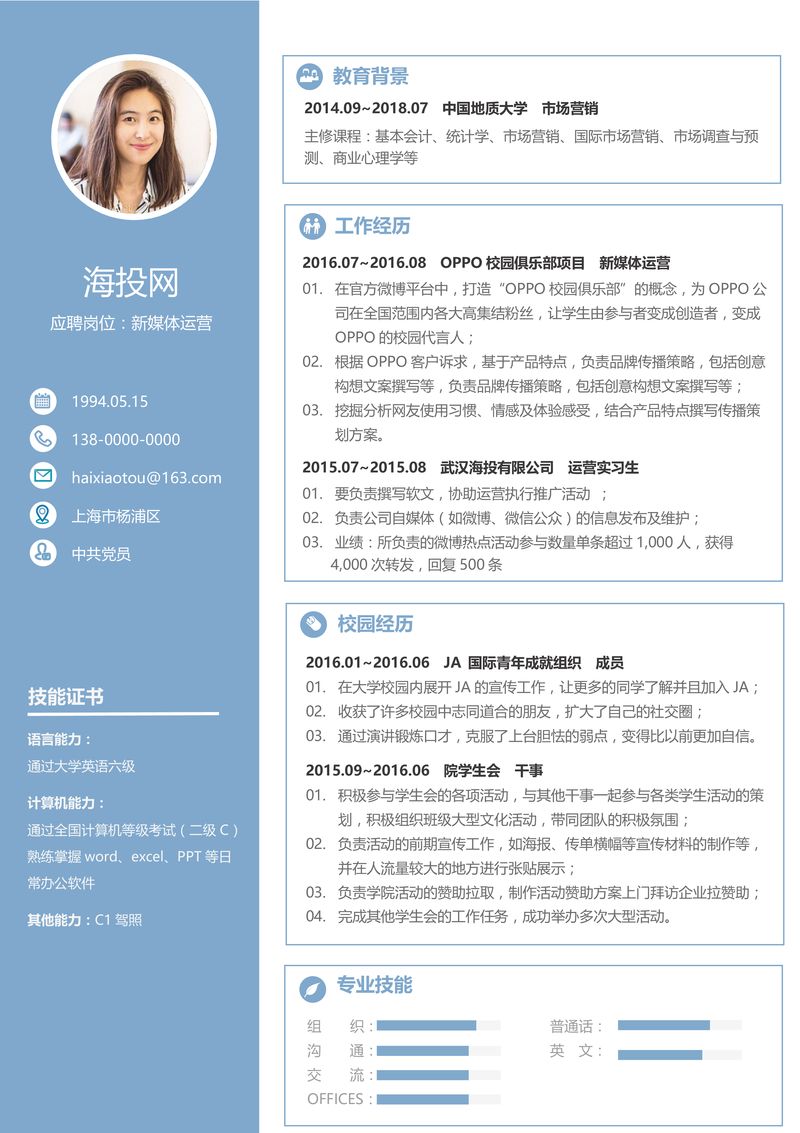 海投网
应聘岗位：新媒体运营

1994.05.15
138-0000-0000
haixiaotou@163.com
上海市杨浦区
中共党员

技能证书
语言能力：
通过大学英语六级
计算机能力：
通过全国计算机等级考试（二级 C）
熟练掌握 word、excel、PPT 等日常办公软件
其他能力：C1 驾照

教育背景
2014.09~2018.07 中国地质大学 市场营销
主修课程：基本会计、统计学、市场营销、国际市场营销、市场调查与预测、商业心理学等

工作经历
2016.07~2016.08 OPPO 校园俱乐部项目 新媒体运营
01. 在官方微博平台中，打造“OPPO 校园俱乐部”的概念，为 OPPO 公司在全国范围内各大高集结粉丝，让学生由参与者变成创造者，变成 OPPO 的校园代言人；
02. 根据 OPPO 客户诉求，基于产品特点，负责品牌传播策略，包括创意构想文案撰写等，负责品牌传播策略，包括创意构想文案撰写等；
03. 挖掘分析网友使用习惯、情感及体验感受，结合产品特点撰写传播策划方案。
2015.07~2015.08 武汉海投有限公司 运营实习生
01. 要负责撰写软文，协助运营执行推广活动 ；
02. 负责公司自媒体（如微博、微信公众）的信息发布及维护；
03. 业绩：所负责的微博热点活动参与数量单条超过 1,000 人，获得 4,000 次转发，回复 500 条

校园经历
2016.01~2016.06 JA 国际青年成就组织 成员
01. 在大学校园内展开 JA 的宣传工作，让更多的同学了解并且加入 JA；
02. 收获了许多校园中志同道合的朋友，扩大了自己的社交圈；
03. 通过演讲锻炼口才，克服了上台胆怯的弱点，变得比以前更加自信。
2015.09~2016.06 院学生会 干事
01. 积极参与学生会的各项活动，与其他干事一起参与各类学生活动的策划，积极组织班级大型文化活动，带同团队的积极氛围；
02. 负责活动的前期宣传工作，如海报、传单横幅等宣传材料的制作等，并在人流量较大的地方进行张贴展示；
03. 负责学院活动的赞助拉取，制作活动赞助方案上门拜访企业拉赞助；
04. 完成其他学生会的工作任务，成功举办多次大型活动。

专业技能
组 织：
沟 通：
交 流：
OFFICES：
普通话：
英 文：